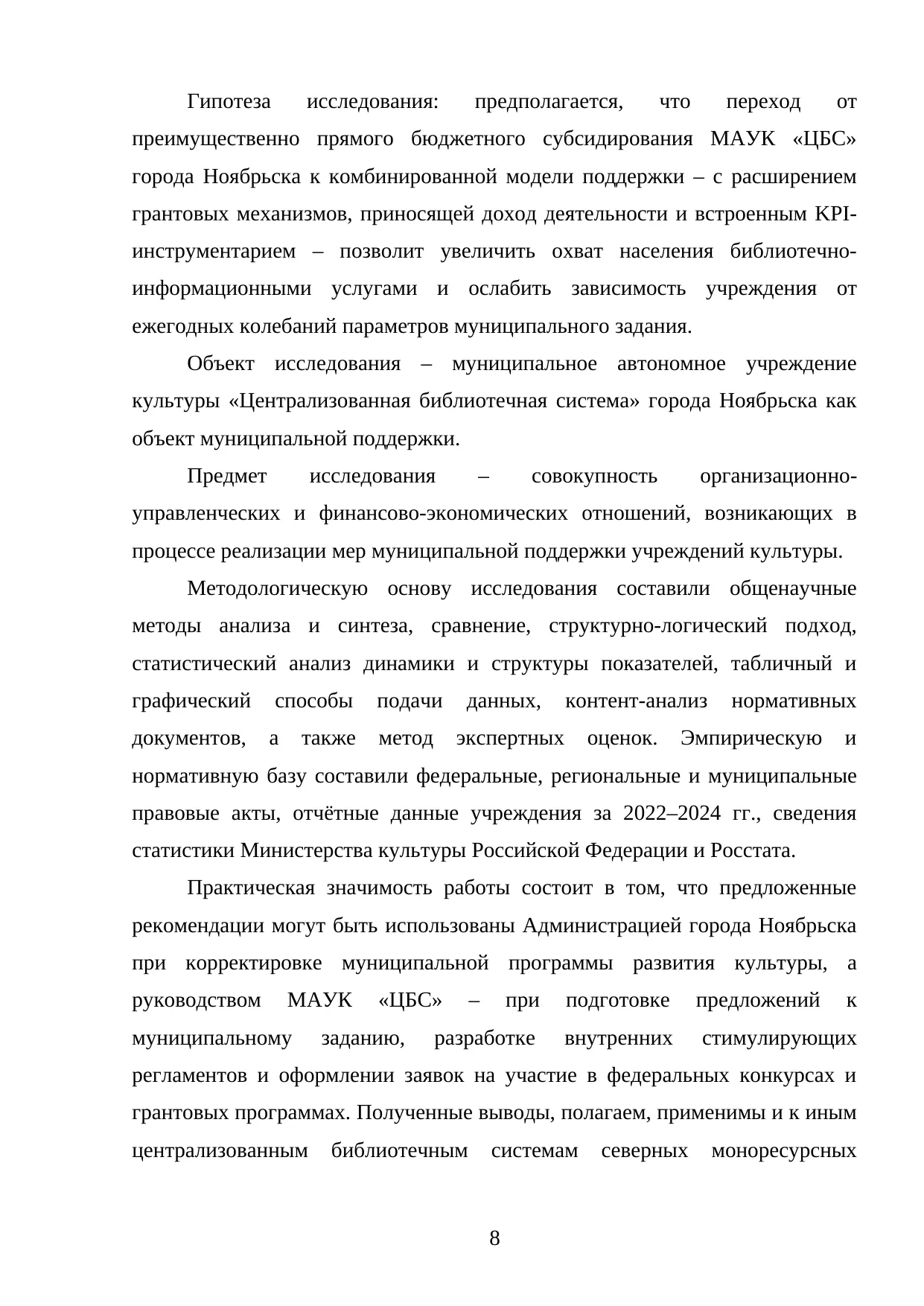 Гипотеза исследования: предполагается, что переход от преимущественно прямого бюджетного субсидирования МАУК «ЦБС» города Ноябрьска к комбинированной модели поддержки – с расширением грантовых механизмов, приносящей доход деятельности и встроенным KPI-инструментарием – позволит увеличить охват населения библиотечно-информационными услугами и ослабить зависимость учреждения от ежегодных колебаний параметров муниципального задания.

Объект исследования – муниципальное автономное учреждение культуры «Централизованная библиотечная система» города Ноябрьска как объект муниципальной поддержки.

Предмет исследования – совокупность организационно-управленческих и финансово-экономических отношений, возникающих в процессе реализации мер муниципальной поддержки учреждений культуры.

Методологическую основу исследования составили общенаучные методы анализа и синтеза, сравнение, структурно-логический подход, статистический анализ динамики и структуры показателей, табличный и графический способы подачи данных, контент-анализ нормативных документов, а также метод экспертных оценок. Эмпирическую и нормативную базу составили федеральные, региональные и муниципальные правовые акты, отчётные данные учреждения за 2022–2024 гг., сведения статистики Министерства культуры Российской Федерации и Росстата.

Практическая значимость работы состоит в том, что предложенные рекомендации могут быть использованы Администрацией города Ноябрьска при корректировке муниципальной программы развития культуры, а руководством МАУК «ЦБС» – при подготовке предложений к муниципальному заданию, разработке внутренних стимулирующих регламентов и оформлении заявок на участие в федеральных конкурсах и грантовых программах. Полученные выводы, полагаем, применимы и к иным централизованным библиотечным системам северных моноресурсных

8